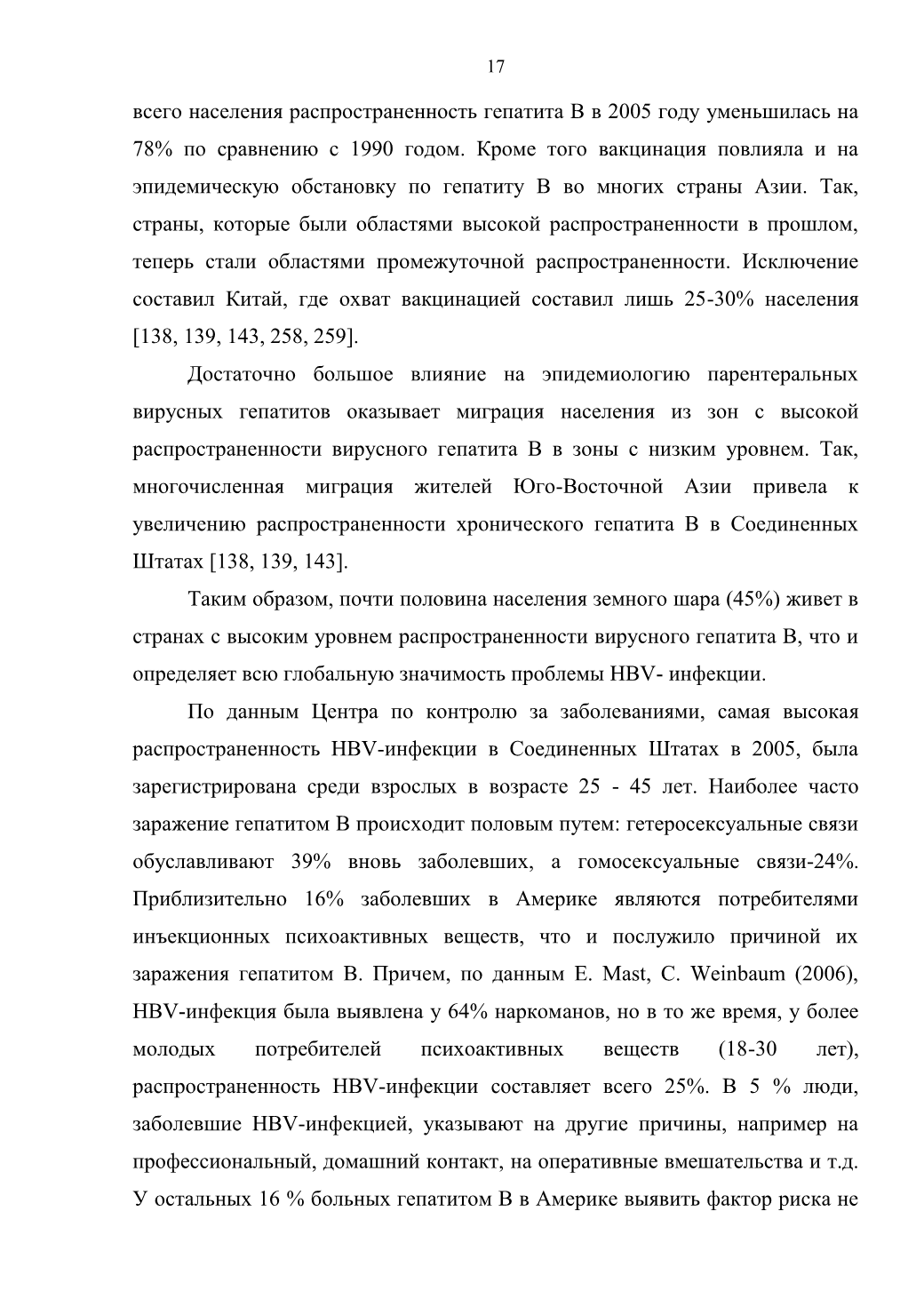 17

всего населения распространенность гепатита В в 2005 году уменьшилась на 78% по сравнению с 1990 годом. Кроме того вакцинация повлияла и на эпидемическую обстановку по гепатиту В во многих страны Азии. Так, страны, которые были областями высокой распространенности в прошлом, теперь стали областями промежуточной распространенности. Исключение составил Китай, где охват вакцинацией составил лишь 25-30% населения [138, 139, 143, 258, 259].

Достаточно большое влияние на эпидемиологию парентеральных вирусных гепатитов оказывает миграция населения из зон с высокой распространенности вирусного гепатита В в зоны с низким уровнем. Так, многочисленная миграция жителей Юго-Восточной Азии привела к увеличению распространенности хронического гепатита В в Соединенных Штатах [138, 139, 143].

Таким образом, почти половина населения земного шара (45%) живет в странах с высоким уровнем распространенности вирусного гепатита В, что и определяет всю глобальную значимость проблемы HBV- инфекции.

По данным Центра по контролю за заболеваниями, самая высокая распространенность HBV-инфекции в Соединенных Штатах в 2005, была зарегистрирована среди взрослых в возрасте 25 - 45 лет. Наиболее часто заражение гепатитом В происходит половым путем: гетеросексуальные связи обуславливают 39% вновь заболевших, а гомосексуальные связи-24%. Приблизительно 16% заболевших в Америке являются потребителями инъекционных психоактивных веществ, что и послужило причиной их заражения гепатитом В. Причем, по данным E. Mast, C. Weinbaum (2006), HBV-инфекция была выявлена у 64% наркоманов, но в то же время, у более молодых потребителей психоактивных веществ (18-30 лет), распространенность HBV-инфекции составляет всего 25%. В 5 % люди, заболевшие HBV-инфекцией, указывают на другие причины, например на профессиональный, домашний контакт, на оперативные вмешательства и т.д. У остальных 16 % больных гепатитом В в Америке выявить фактор риска не